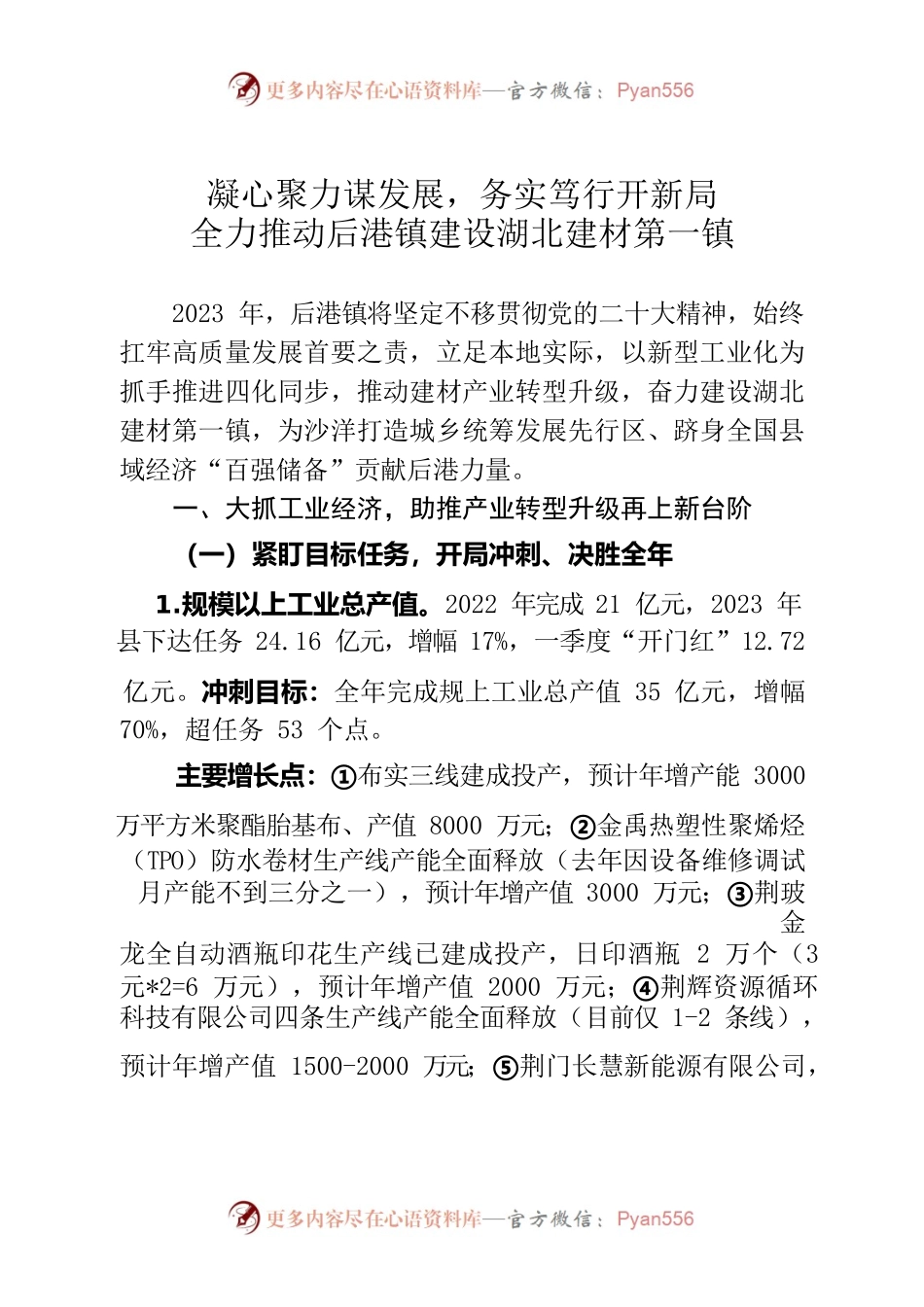 更多内容尽在心语资料库—官方微信：Pyan556

凝心聚力谋发展，务实笃行开新局
全力推动后港镇建设湖北建材第一镇

2023 年，后港镇将坚定不移贯彻党的二十大精神，始终扛牢高质量发展首要之责，立足本地实际，以新型工业化为抓手推进四化同步，推动建材产业转型升级，奋力建设湖北建材第一镇，为沙洋打造城乡统筹发展先行区、跻身全国县域经济“百强储备”贡献后港力量。

一、大抓工业经济，助推产业转型升级再上新台阶

（一）紧盯目标任务，开局冲刺、决胜全年

1.规模以上工业总产值。2022 年完成 21 亿元，2023 年县下达任务 24.16 亿元，增幅 17%，一季度“开门红”12.72 亿元。冲刺目标：全年完成规上工业总产值 35 亿元，增幅 70%，超任务 53 个点。

主要增长点：①布实三线建成投产，预计年增产能 3000 万平方米聚酯胎基布、产值 8000 万元；②金禹热塑性聚烯烃（TPO）防水卷材生产线产能全面释放（去年因设备维修调试月产能不到三分之一），预计年增产值 3000 万元；③荆玻金龙全自动酒瓶印花生产线已建成投产，日印酒瓶 2 万个（3 元*2=6 万元），预计年增产值 2000 万元；④荆辉资源循环科技有限公司四条生产线产能全面释放（目前仅 1-2 条线），预计年增产值 1500-2000 万元；⑤荆门长慧新能源有限公司，

更多内容尽在心语资料库—官方微信：Pyan556